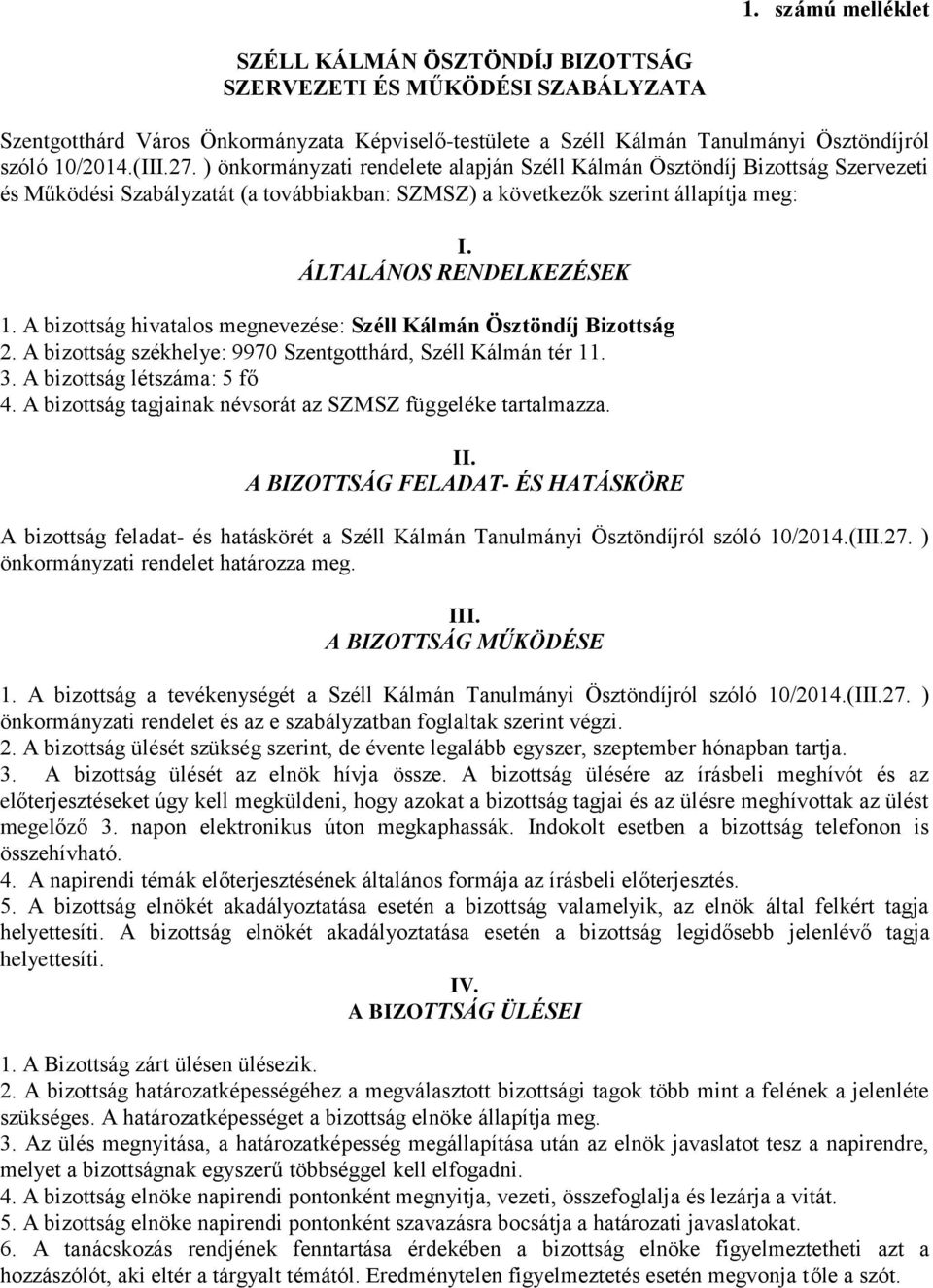 1. számú melléklet

SZÉLL KÁLMÁN ÖSZTÖNDÍJ BIZOTTSÁG SZERVEZETI ÉS MŰKÖDÉSI SZABÁLYZATA

Szentgotthárd Város Önkormányzata Képviselő-testülete a Széll Kálmán Tanulmányi Ösztöndíjról szóló 10/2014.(III.27. ) önkormányzati rendelete alapján Széll Kálmán Ösztöndíj Bizottság Szervezeti és Működési Szabályzatát (a továbbiakban: SZMSZ) a következők szerint állapítja meg:

I.
ÁLTALÁNOS RENDELKEZÉSEK

1. A bizottság hivatalos megnevezése: Széll Kálmán Ösztöndíj Bizottság
2. A bizottság székhelye: 9970 Szentgotthárd, Széll Kálmán tér 11.
3. A bizottság létszáma: 5 fő
4. A bizottság tagjainak névsorát az SZMSZ függeléke tartalmazza.

II.
A BIZOTTSÁG FELADAT- ÉS HATÁSKÖRE

A bizottság feladat- és hatáskörét a Széll Kálmán Tanulmányi Ösztöndíjról szóló 10/2014.(III.27. ) önkormányzati rendelet határozza meg.

III.
A BIZOTTSÁG MŰKÖDÉSE

1. A bizottság a tevékenységét a Széll Kálmán Tanulmányi Ösztöndíjról szóló 10/2014.(III.27. ) önkormányzati rendelet és az e szabályzatban foglaltak szerint végzi.
2. A bizottság ülését szükség szerint, de évente legalább egyszer, szeptember hónapban tartja.
3. A bizottság ülését az elnök hívja össze. A bizottság ülésére az írásbeli meghívót és az előterjesztéseket úgy kell megküldeni, hogy azokat a bizottság tagjai és az ülésre meghívottak az ülést megelőző 3. napon elektronikus úton megkaphassák. Indokolt esetben a bizottság telefonon is összehívható.
4. A napirendi témák előterjesztésének általános formája az írásbeli előterjesztés.
5. A bizottság elnökét akadályoztatása esetén a bizottság valamelyik, az elnök által felkért tagja helyettesíti. A bizottság elnökét akadályoztatása esetén a bizottság legidősebb jelenlévő tagja helyettesíti.

IV.
A BIZOTTSÁG ÜLÉSEI

1. A Bizottság zárt ülésen ülésezik.
2. A bizottság határozatképességéhez a megválasztott bizottsági tagok több mint a felének a jelenléte szükséges. A határozatképességet a bizottság elnöke állapítja meg.
3. Az ülés megnyitása, a határozatképesség megállapítása után az elnök javaslatot tesz a napirendre, melyet a bizottságnak egyszerű többséggel kell elfogadni.
4. A bizottság elnöke napirendi pontonként megnyitja, vezeti, összefoglalja és lezárja a vitát.
5. A bizottság elnöke napirendi pontonként szavazásra bocsátja a határozati javaslatokat.
6. A tanácskozás rendjének fenntartása érdekében a bizottság elnöke figyelmeztetheti azt a hozzászólót, aki eltér a tárgyalt témától. Eredménytelen figyelmeztetés esetén megvonja tőle a szót.